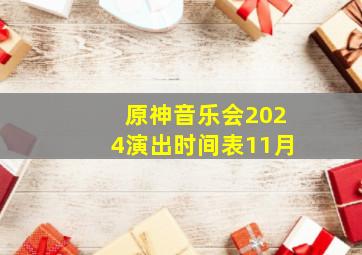 原神音乐会2024演出时间表11月